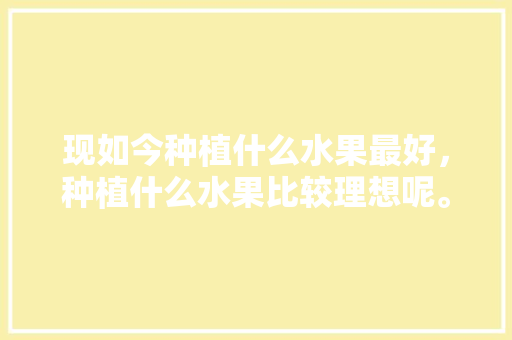 现如今种植什么水果最好，种植什么水果比较理想呢。